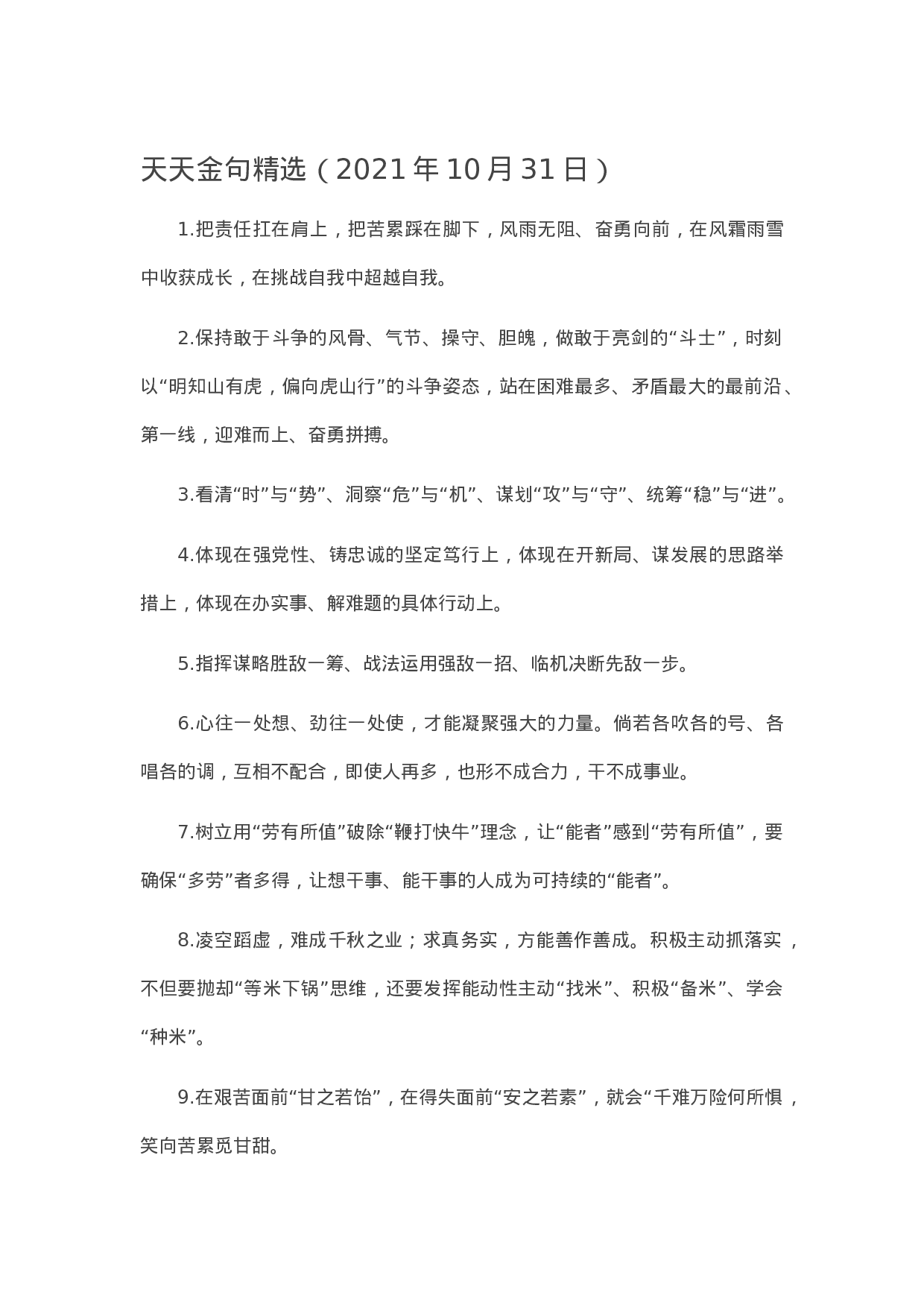 天天金句精选（2021年10月31日）

1.把责任扛在肩上，把苦累踩在脚下，风雨无阻、奋勇向前，在风霜雨雪中收获成长，在挑战自我中超越自我。

2.保持敢于斗争的风骨、气节、操守、胆魄，做敢于亮剑的“斗士”，时刻以“明知山有虎，偏向虎山行”的斗争姿态，站在困难最多、矛盾最大的最前沿、第一线，迎难而上、奋勇拼搏。

3.看清“时”与“势”、洞察“危”与“机”、谋划“攻”与“守”、统筹“稳”与“进”。

4.体现在强党性、铸忠诚的坚定笃行上，体现在开新局、谋发展的思路举措上，体现在办实事、解难题的具体行动上。

5.指挥谋略胜敌一筹、战法运用强敌一招、临机决断先敌一步。

6.心往一处想、劲往一处使，才能凝聚强大的力量。倘若各吹各的号、各唱各的调，互相不配合，即使人再多，也形不成合力，干不成事业。

7.树立用“劳有所值”破除“鞭打快牛”理念，让“能者”感到“劳有所值”，要确保“多劳”者多得，让想干事、能干事的人成为可持续的“能者”。

8.凌空蹈虚，难成千秋之业；求真务实，方能善作善成。积极主动抓落实，不但要抛却“等米下锅”思维，还要发挥能动性主动“找米”、积极“备米”、学会“种米”。

9.在艰苦面前“甘之若饴”，在得失面前“安之若素”，就会“千难万险何所惧，笑向苦累觅甘甜。